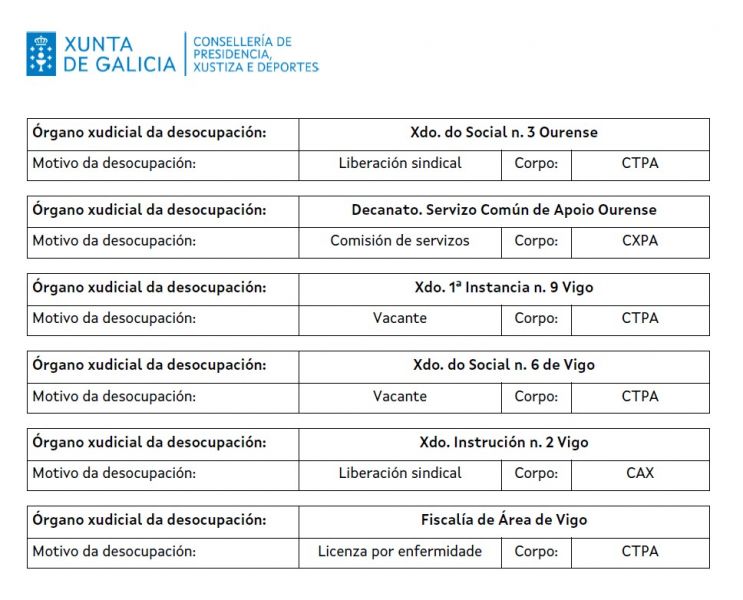 XUNTA DE GALICIA

CONSELLERÍA DE PRESIDENCIA, XUSTIZA E DEPORTES

| Órgano xudicial da desocupación: | Xdo. do Social n. 3 Ourense | | |
|---|---|---|---|
| Motivo da desocupación: | Liberación sindical | Corpo: | CTPA |

| Órgano xudicial da desocupación: | Decanato. Servizo Común de Apoio Ourense | | |
|---|---|---|---|
| Motivo da desocupación: | Comisión de servizos | Corpo: | CXPA |

| Órgano xudicial da desocupación: | Xdo. 1ª Instancia n. 9 Vigo | | |
|---|---|---|---|
| Motivo da desocupación: | Vacante | Corpo: | CTPA |

| Órgano xudicial da desocupación: | Xdo. do Social n. 6 de Vigo | | |
|---|---|---|---|
| Motivo da desocupación: | Vacante | Corpo: | CTPA |

| Órgano xudicial da desocupación: | Xdo. Instrución n. 2 Vigo | | |
|---|---|---|---|
| Motivo da desocupación: | Liberación sindical | Corpo: | CAX |

| Órgano xudicial da desocupación: | Fiscalía de Área de Vigo | | |
|---|---|---|---|
| Motivo da desocupación: | Licenza por enfermidade | Corpo: | CTPA |